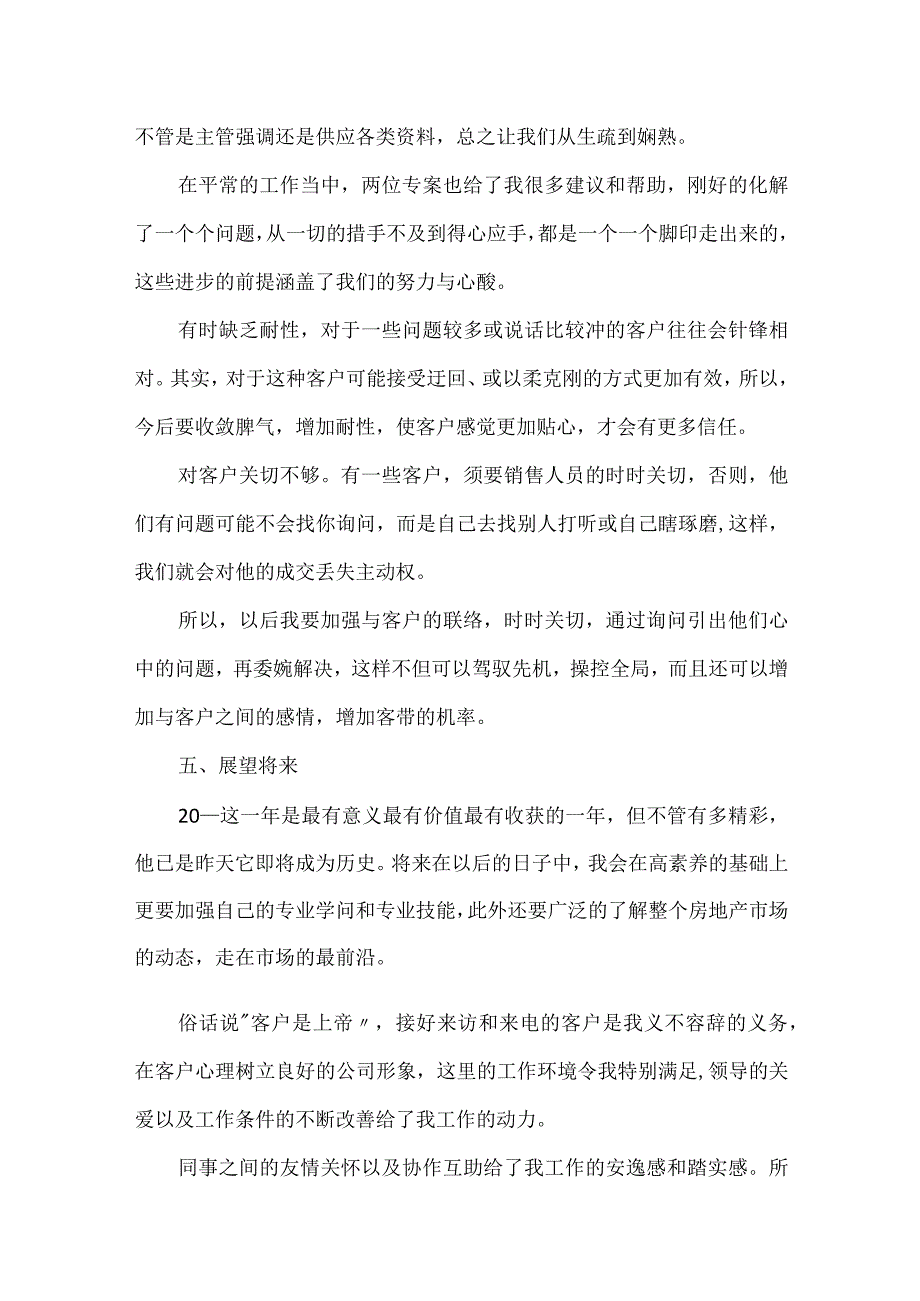 不管是主管强调还是供应各类资料，总之让我们从生疏到娴熟。

在平常的工作当中，两位专案也给了我很多建议和帮助，刚好的化解了一个个问题，从一切的措手不及到得心应手，都是一个一个脚印走出来的，这些进步的前提涵盖了我们的努力与心酸。

有时缺乏耐性，对于一些问题较多或说话比较冲的客户往往会针锋相对。其实，对于这种客户可能接受迂回、或以柔克刚的方式更加有效，所以，今后要收敛脾气，增加耐性，使客户感觉更加贴心，才会有更多信任。

对客户关切不够。有一些客户，须要销售人员的时时关切，否则，他们有问题可能不会找你询问，而是自己去找别人打听或自己瞎琢磨，这样，我们就会对他的成交丢失主动权。

所以，以后我要加强与客户的联络，时时关切，通过询问引出他们心中的问题，再委婉解决，这样不但可以驾驭先机，操控全局，而且还可以增加与客户之间的感情，增加客带的机率。

五、展望将来

20—这一年是最有意义最有价值最有收获的一年，但不管有多精彩，他已是昨天它即将成为历史。将来在以后的日子中，我会在高素养的基础上更要加强自己的专业学问和专业技能，此外还要广泛的了解整个房地产市场的动态，走在市场的最前沿。

俗话说"客户是上帝〃，接好来访和来电的客户是我义不容辞的义务，在客户心理树立良好的公司形象，这里的工作环境令我特别满足，领导的关爱以及工作条件的不断改善给了我工作的动力。

同事之间的友情关怀以及协作互助给了我工作的安逸感和踏实感。所